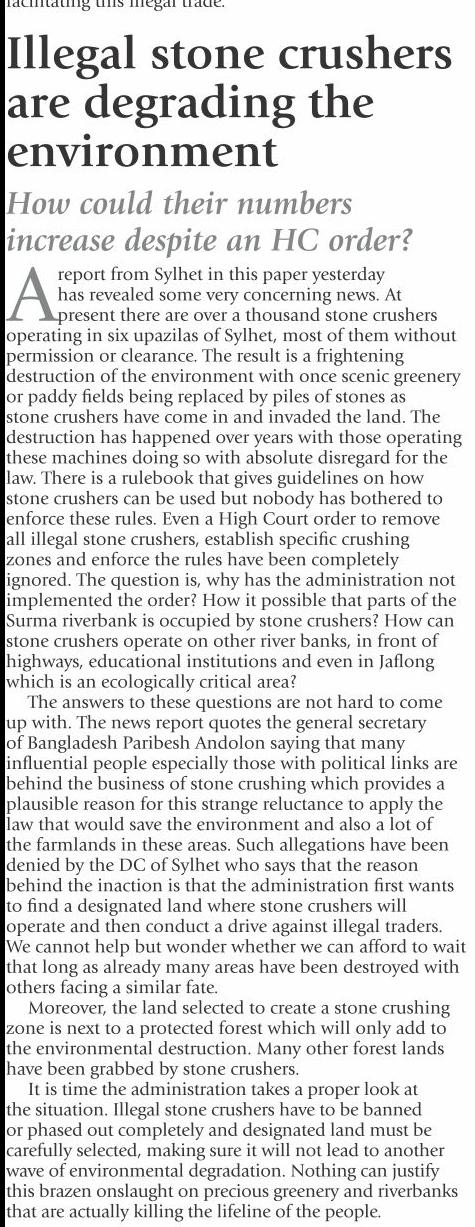 facilitating this illegal trade.

Illegal stone crushers are degrading the environment

How could their numbers increase despite an HC order?

A report from Sylhet in this paper yesterday has revealed some very concerning news. At present there are over a thousand stone crushers operating in six upazilas of Sylhet, most of them without permission or clearance. The result is a frightening destruction of the environment with once scenic greenery or paddy fields being replaced by piles of stones as stone crushers have come in and invaded the land. The destruction has happened over years with those operating these machines doing so with absolute disregard for the law. There is a rulebook that gives guidelines on how stone crushers can be used but nobody has bothered to enforce these rules. Even a High Court order to remove all illegal stone crushers, establish specific crushing zones and enforce the rules have been completely ignored. The question is, why has the administration not implemented the order? How it possible that parts of the Surma riverbank is occupied by stone crushers? How can stone crushers operate on other river banks, in front of highways, educational institutions and even in Jaflong which is an ecologically critical area?

The answers to these questions are not hard to come up with. The news report quotes the general secretary of Bangladesh Paribesh Andolon saying that many influential people especially those with political links are behind the business of stone crushing which provides a plausible reason for this strange reluctance to apply the law that would save the environment and also a lot of the farmlands in these areas. Such allegations have been denied by the DC of Sylhet who says that the reason behind the inaction is that the administration first wants to find a designated land where stone crushers will operate and then conduct a drive against illegal traders. We cannot help but wonder whether we can afford to wait that long as already many areas have been destroyed with others facing a similar fate.

Moreover, the land selected to create a stone crushing zone is next to a protected forest which will only add to the environmental destruction. Many other forest lands have been grabbed by stone crushers.

It is time the administration takes a proper look at the situation. Illegal stone crushers have to be banned or phased out completely and designated land must be carefully selected, making sure it will not lead to another wave of environmental degradation. Nothing can justify this brazen onslaught on precious greenery and riverbanks that are actually killing the lifeline of the people.